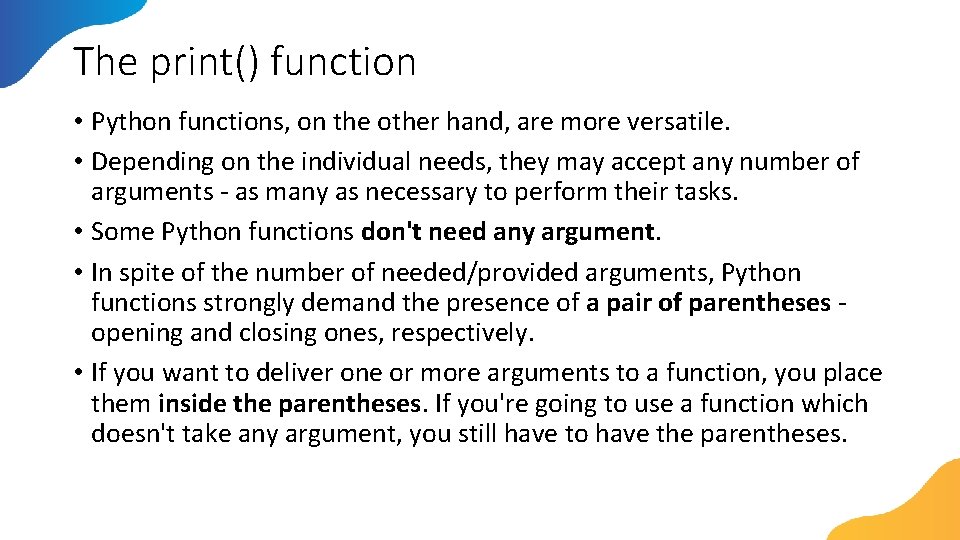 The print() function

• Python functions, on the other hand, are more versatile.
• Depending on the individual needs, they may accept any number of arguments - as many as necessary to perform their tasks.
• Some Python functions don't need any argument.
• In spite of the number of needed/provided arguments, Python functions strongly demand the presence of a pair of parentheses - opening and closing ones, respectively.
• If you want to deliver one or more arguments to a function, you place them inside the parentheses. If you're going to use a function which doesn't take any argument, you still have to have the parentheses.